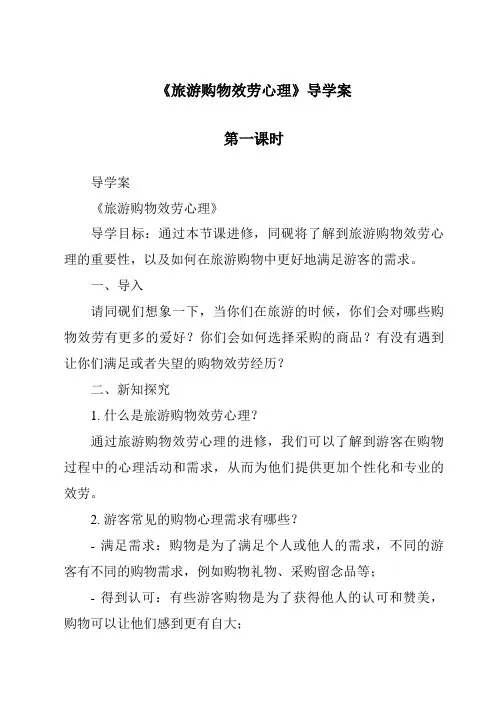 《旅游购物效劳心理》导学案

第一课时

导学案

《旅游购物效劳心理》

导学目标：通过本节课进修，同砚将了解到旅游购物效劳心理的重要性，以及如何在旅游购物中更好地满足游客的需求。

一、导入

请同砚们想象一下，当你们在旅游的时候，你们会对哪些购物效劳有更多的爱好？你们会如何选择采购的商品？有没有遇到让你们满足或者失望的购物效劳经历？

二、新知探究

1. 什么是旅游购物效劳心理？

通过旅游购物效劳心理的进修，我们可以了解到游客在购物过程中的心理活动和需求，从而为他们提供更加个性化和专业的效劳。

2. 游客常见的购物心理需求有哪些？

- 满足需求：购物是为了满足个人或他人的需求，不同的游客有不同的购物需求，例如购物礼物、采购留念品等；

- 得到认可：有些游客购物是为了获得他人的认可和赞美，购物可以让他们感到更有自大；